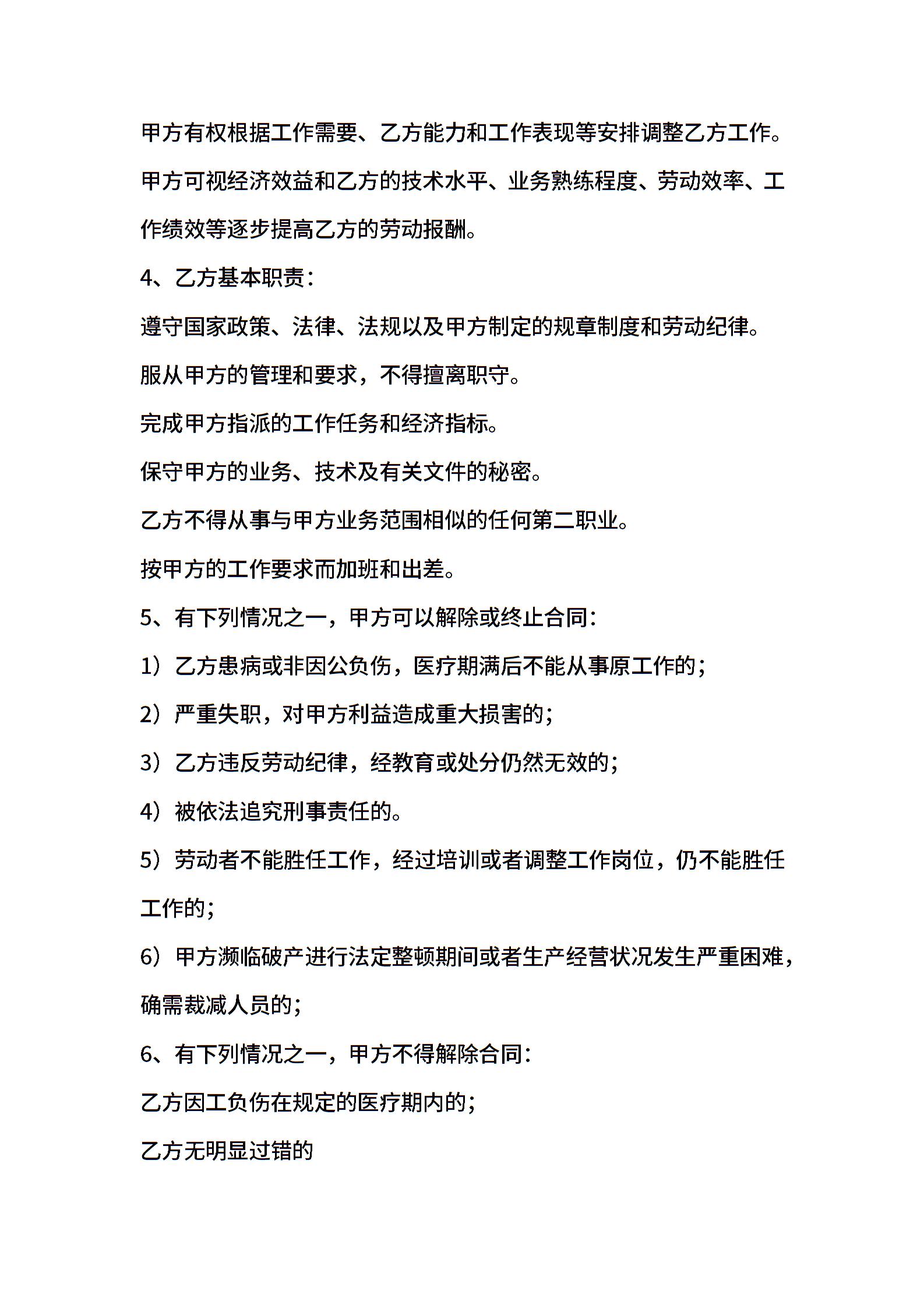 甲方有权根据工作需要、乙方能力和工作表现等安排调整乙方工作。

甲方可视经济效益和乙方的技术水平、业务熟练程度、劳动效率、工作绩效等逐步提高乙方的劳动报酬。

4、乙方基本职责：

遵守国家政策、法律、法规以及甲方制定的规章制度和劳动纪律。

服从甲方的管理和要求，不得擅离职守。

完成甲方指派的工作任务和经济指标。

保守甲方的业务、技术及有关文件的秘密。

乙方不得从事与甲方业务范围相似的任何第二职业。

按甲方的工作要求而加班和出差。

5、有下列情况之一，甲方可以解除或终止合同：

1）乙方患病或非因公负伤，医疗期满后不能从事原工作的；

2）严重失职，对甲方利益造成重大损害的；

3）乙方违反劳动纪律，经教育或处分仍然无效的；

4）被依法追究刑事责任的。

5）劳动者不能胜任工作，经过培训或者调整工作岗位，仍不能胜任工作的；

6）甲方濒临破产进行法定整顿期间或者生产经营状况发生严重困难，确需裁减人员的；

6、有下列情况之一，甲方不得解除合同：

乙方因工负伤在规定的医疗期内的；

乙方无明显过错的